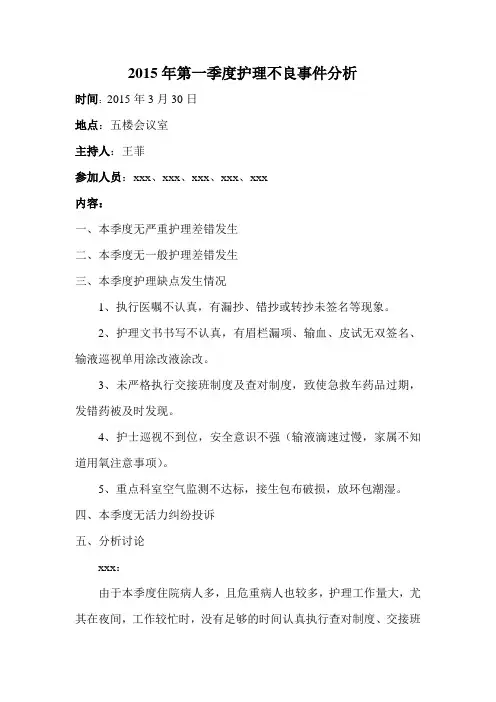 2015年第一季度护理不良事件分析

时间：2015年3月30日

地点：五楼会议室

主持人：王菲

参加人员：xxx、xxx、xxx、xxx、xxx

内容：

一、本季度无严重护理差错发生

二、本季度无一般护理差错发生

三、本季度护理缺点发生情况

1、执行医嘱不认真，有漏抄、错抄或转抄未签名等现象。

2、护理文书书写不认真，有眉栏漏项、输血、皮试无双签名、输液巡视单用涂改液涂改。

3、未严格执行交接班制度及查对制度，致使急救车药品过期，发错药被及时发现。

4、护士巡视不到位，安全意识不强（输液滴速过慢，家属不知道用氧注意事项）。

5、重点科室空气监测不达标，接生包布破损，放环包潮湿。

四、本季度无活力纠纷投诉

五、分析讨论

xxx：

由于本季度住院病人多，且危重病人也较多，护理工作量大，尤其在夜间，工作较忙时，没有足够的时间认真执行查对制度、交接班